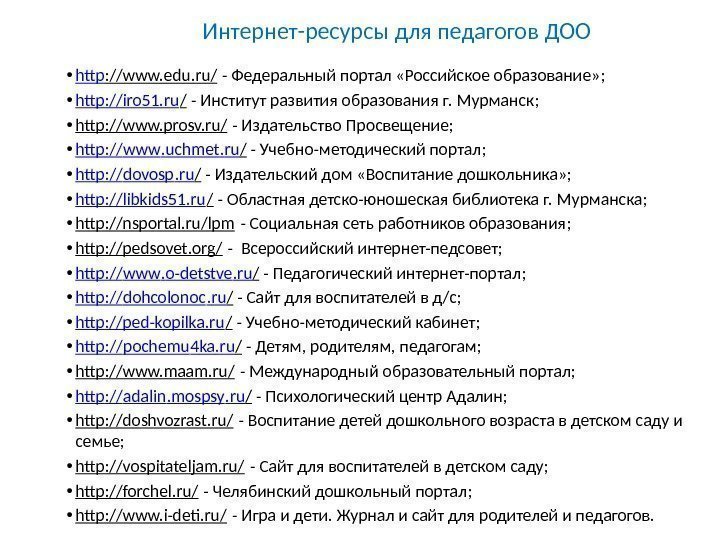 Интернет-ресурсы для педагогов ДОО

• http://www.edu.ru/ - Федеральный портал «Российское образование»;
• http://iro51.ru/ - Институт развития образования г. Мурманск;
• http://www.prosv.ru/ - Издательство Просвещение;
• http://www.uchmet.ru/ - Учебно-методический портал;
• http://dovosp.ru/ - Издательский дом «Воспитание дошкольника»;
• http://libkids51.ru/ - Областная детско-юношеская библиотека г. Мурманска;
• http://nsportal.ru/lpm - Социальная сеть работников образования;
• http://pedsovet.org/ - Всероссийский интернет-педсовет;
• http://www.o-detstve.ru/ - Педагогический интернет-портал;
• http://dohcolonoc.ru/ - Сайт для воспитателей в д/с;
• http://ped-kopilka.ru/ - Учебно-методический кабинет;
• http://pochemu4ka.ru/ - Детям, родителям, педагогам;
• http://www.maam.ru/ - Международный образовательный портал;
• http://adalin.mospsy.ru/ - Психологический центр Адалин;
• http://doshvozrast.ru/ - Воспитание детей дошкольного возраста в детском саду и семье;
• http://vospitateljam.ru/ - Сайт для воспитателей в детском саду;
• http://forchel.ru/ - Челябинский дошкольный портал;
• http://www.i-deti.ru/ - Игра и дети. Журнал и сайт для родителей и педагогов.